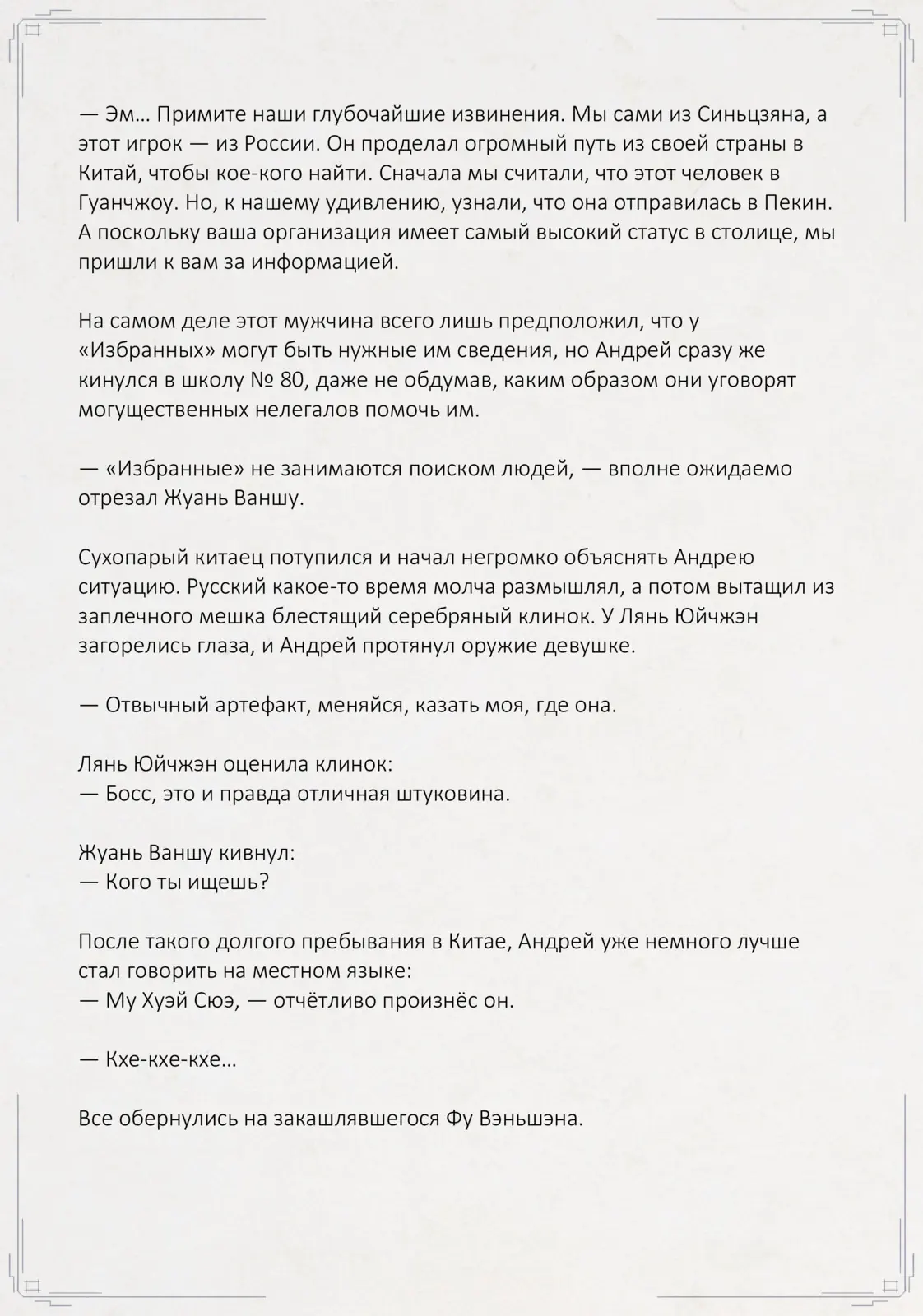 — Эм… Примите наши глубочайшие извинения. Мы сами из Синьцзяна, а этот игрок — из России. Он проделал огромный путь из своей страны в Китай, чтобы кое-кого найти. Сначала мы считали, что этот человек в Гуанчжоу. Но, к нашему удивлению, узнали, что она отправилась в Пекин. А поскольку ваша организация имеет самый высокий статус в столице, мы пришли к вам за информацией.

На самом деле этот мужчина всего лишь предположил, что у «Избранных» могут быть нужные им сведения, но Андрей сразу же кинулся в школу № 80, даже не обдумав, каким образом они уговорят могущественных нелегалов помочь им.

— «Избранные» не занимаются поиском людей, — вполне ожидаемо отрезал Жуань Ваншу.

Сухопарый китаец потупился и начал негромко объяснять Андрею ситуацию. Русский какое-то время молча размышлял, а потом вытащил из заплечного мешка блестящий серебряный клинок. У Лянь Юйчжэн загорелись глаза, и Андрей протянул оружие девушке.

— Отвычный артефакт, меняйся, казать моя, где она.

Лянь Юйчжэн оценила клинок:
— Босс, это и правда отличная штуковина.

Жуань Ваншу кивнул:
— Кого ты ищешь?

После такого долгого пребывания в Китае, Андрей уже немного лучше стал говорить на местном языке:
— Му Хуэй Сюэ, — отчётливо произнёс он.

— Кхе-кхе-кхе…

Все обернулись на закашлявшегося Фу Вэньшэна.